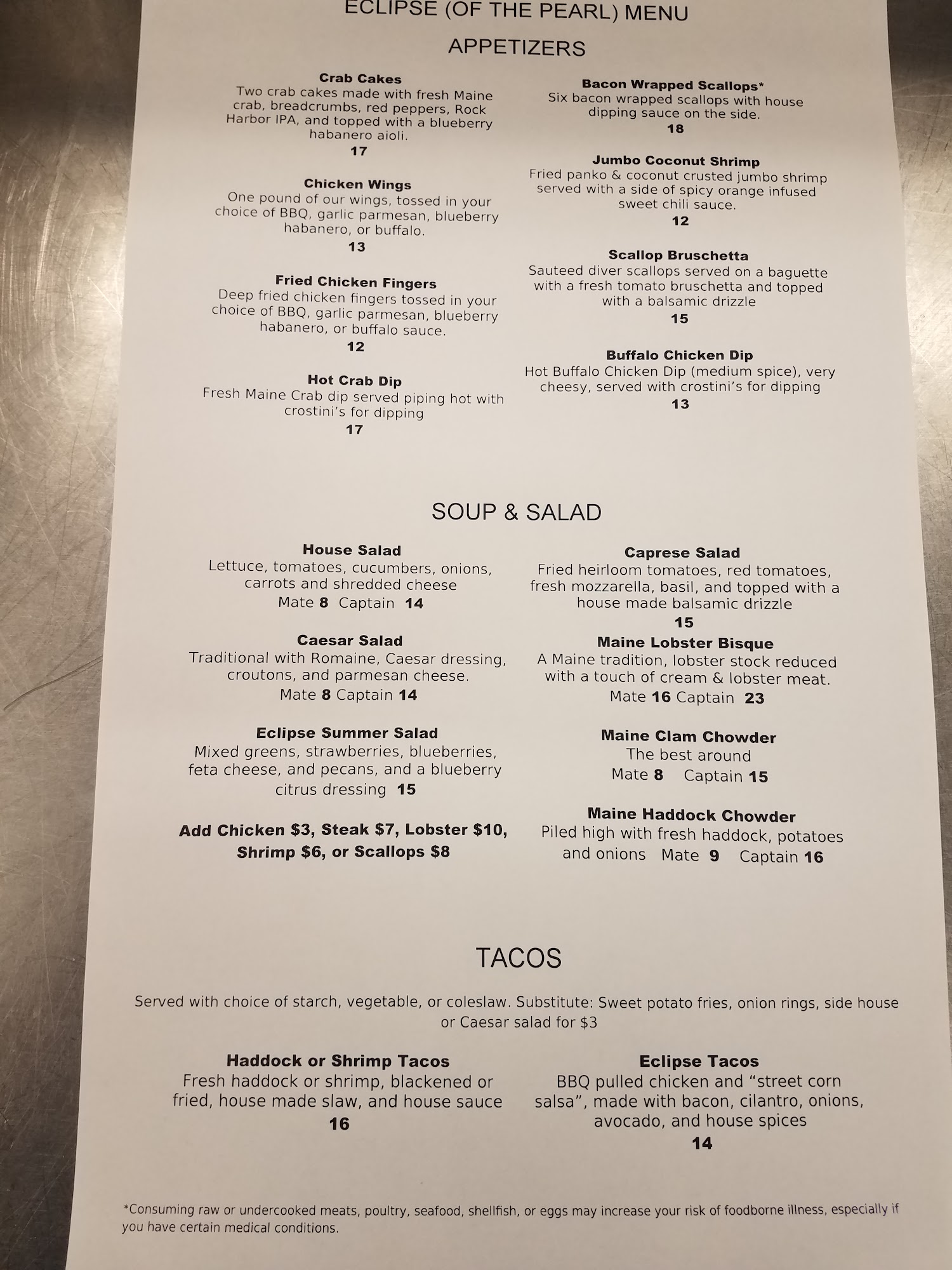 ECLIPSE (OF THE PEARL) MENU

APPETIZERS

Crab Cakes
Two crab cakes made with fresh Maine crab, breadcrumbs, red peppers, Rock Harbor IPA, and topped with a blueberry habanero aioli.
17

Chicken Wings
One pound of our wings, tossed in your choice of BBQ, garlic parmesan, blueberry habanero, or buffalo.
13

Fried Chicken Fingers
Deep fried chicken fingers tossed in your choice of BBQ, garlic parmesan, blueberry habanero, or buffalo sauce.
12

Hot Crab Dip
Fresh Maine Crab dip served piping hot with crostini's for dipping
17

Bacon Wrapped Scallops*
Six bacon wrapped scallops with house dipping sauce on the side.
18

Jumbo Coconut Shrimp
Fried panko & coconut crusted jumbo shrimp served with a side of spicy orange infused sweet chili sauce.
12

Scallop Bruschetta
Sauteed diver scallops served on a baguette with a fresh tomato bruschetta and topped with a balsamic drizzle
15

Buffalo Chicken Dip
Hot Buffalo Chicken Dip (medium spice), very cheesy, served with crostini's for dipping
13

SOUP & SALAD

House Salad
Lettuce, tomatoes, cucumbers, onions, carrots and shredded cheese
Mate 8 Captain 14

Caesar Salad
Traditional with Romaine, Caesar dressing, croutons, and parmesan cheese.
Mate 8 Captain 14

Eclipse Summer Salad
Mixed greens, strawberries, blueberries, feta cheese, and pecans, and a blueberry citrus dressing 15

Add Chicken $3, Steak $7, Lobster $10, Shrimp $6, or Scallops $8

Caprese Salad
Fried heirloom tomatoes, red tomatoes, fresh mozzarella, basil, and topped with a house made balsamic drizzle
15

Maine Lobster Bisque
A Maine tradition, lobster stock reduced with a touch of cream & lobster meat.
Mate 16 Captain 23

Maine Clam Chowder
The best around
Mate 8 Captain 15

Maine Haddock Chowder
Piled high with fresh haddock, potatoes and onions Mate 9 Captain 16

TACOS

Served with choice of starch, vegetable, or coleslaw. Substitute: Sweet potato fries, onion rings, side house or Caesar salad for $3

Haddock or Shrimp Tacos
Fresh haddock or shrimp, blackened or fried, house made slaw, and house sauce
16

Eclipse Tacos
BBQ pulled chicken and "street corn salsa", made with bacon, cilantro, onions, avocado, and house spices
14

*Consuming raw or undercooked meats, poultry, seafood, shellfish, or eggs may increase your risk of foodborne illness, especially if you have certain medical conditions.